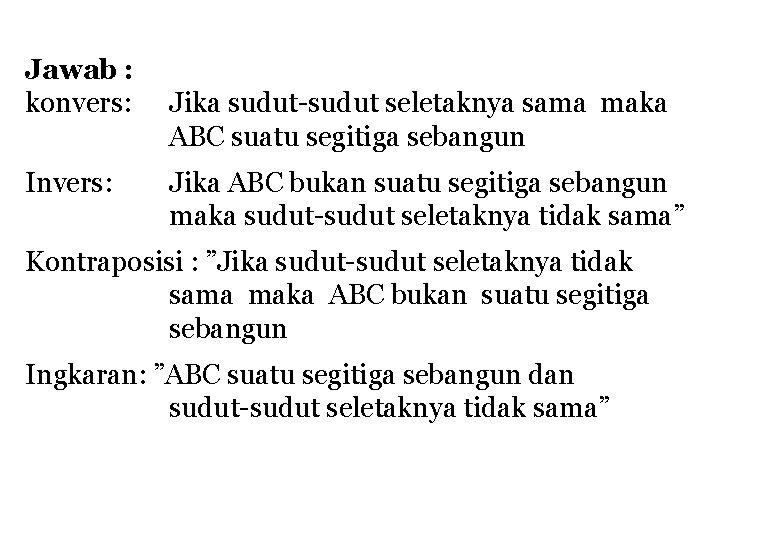 **Jawab :**
konvers: Jika sudut-sudut seletaknya sama maka ABC suatu segitiga sebangun

Invers: Jika ABC bukan suatu segitiga sebangun maka sudut-sudut seletaknya tidak sama”

Kontraposisi : ”Jika sudut-sudut seletaknya tidak sama maka ABC bukan suatu segitiga sebangun

Ingkaran: ”ABC suatu segitiga sebangun dan sudut-sudut seletaknya tidak sama”